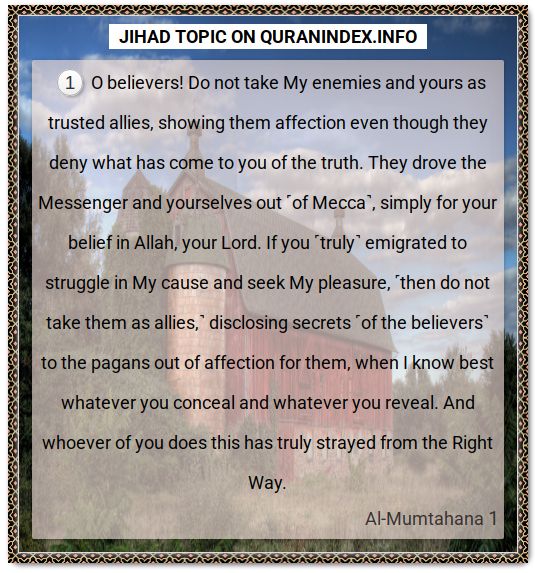 JIHAD TOPIC ON QURANINDEX.INFO

1 O believers! Do not take My enemies and yours as trusted allies, showing them affection even though they deny what has come to you of the truth. They drove the Messenger and yourselves out ˹of Mecca˺, simply for your belief in Allah, your Lord. If you ˹truly˺ emigrated to struggle in My cause and seek My pleasure, ˹then do not take them as allies,˺ disclosing secrets ˹of the believers˺ to the pagans out of affection for them, when I know best whatever you conceal and whatever you reveal. And whoever of you does this has truly strayed from the Right Way.

Al-Mumtahana 1